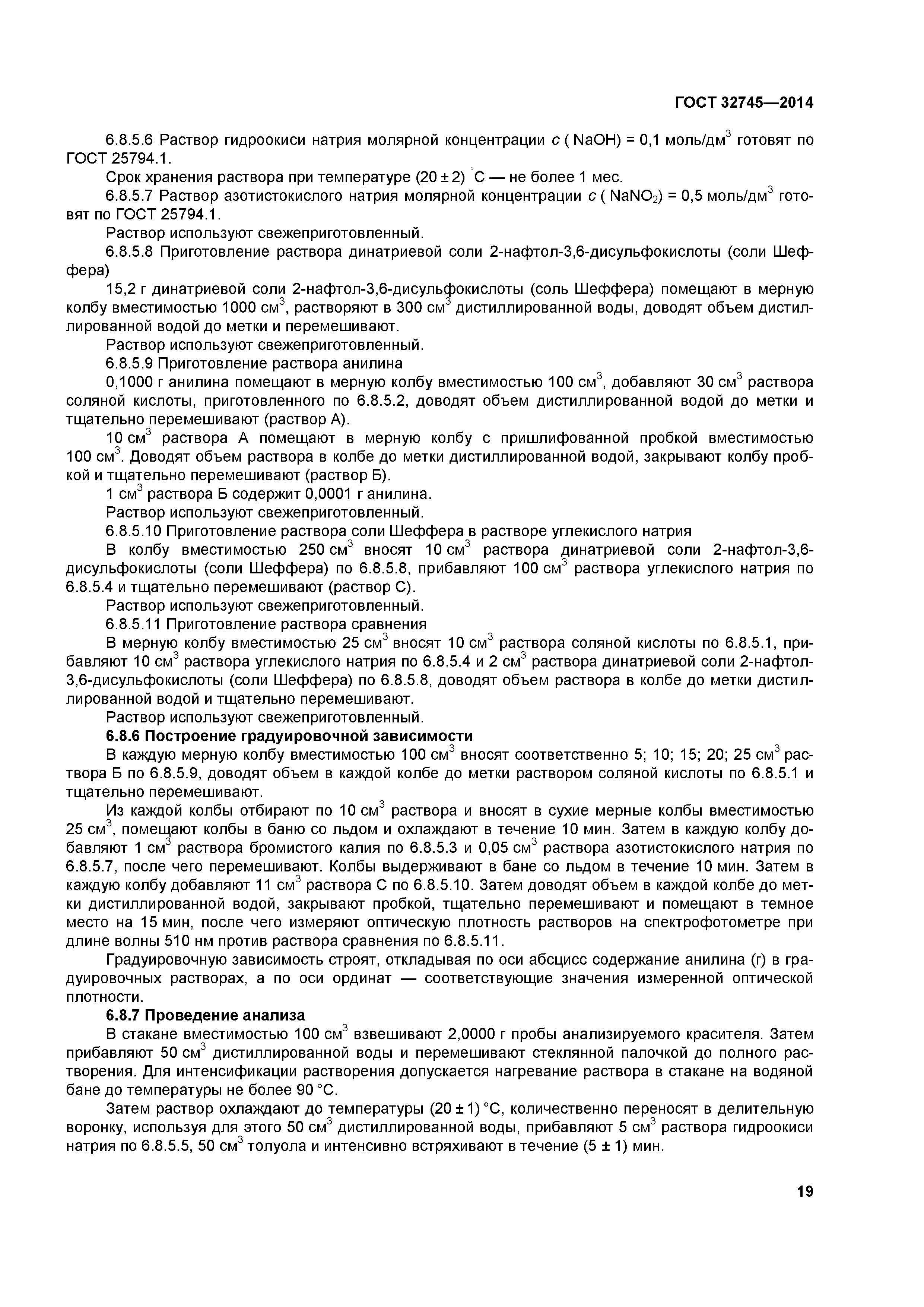 ГОСТ 32745—2014

6.8.5.6 Раствор гидроокиси натрия молярной концентрации $c$ ( NaOH) = 0,1 моль/дм$^3$ готовят по ГОСТ 25794.1.

Срок хранения раствора при температуре (20 ± 2) °С — не более 1 мес.

6.8.5.7 Раствор азотистокислого натрия молярной концентрации $c$ ( $NaNO_2$) = 0,5 моль/дм$^3$ готовят по ГОСТ 25794.1.

Раствор используют свежеприготовленный.

6.8.5.8 Приготовление раствора динатриевой соли 2-нафтол-3,6-дисульфокислоты (соли Шеффера)

15,2 г динатриевой соли 2-нафтол-3,6-дисульфокислоты (соль Шеффера) помещают в мерную колбу вместимостью 1000 см$^3$, растворяют в 300 см$^3$ дистиллированной воды, доводят объем дистиллированной водой до метки и перемешивают.

Раствор используют свежеприготовленный.

6.8.5.9 Приготовление раствора анилина

0,1000 г анилина помещают в мерную колбу вместимостью 100 см$^3$, добавляют 30 см$^3$ раствора соляной кислоты, приготовленного по 6.8.5.2, доводят объем дистиллированной водой до метки и тщательно перемешивают (раствор А).

10 см$^3$ раствора А помещают в мерную колбу с пришлифованной пробкой вместимостью 100 см$^3$. Доводят объем раствора в колбе до метки дистиллированной водой, закрывают колбу пробкой и тщательно перемешивают (раствор Б).

1 см$^3$ раствора Б содержит 0,0001 г анилина.

Раствор используют свежеприготовленный.

6.8.5.10 Приготовление раствора соли Шеффера в растворе углекислого натрия

В колбу вместимостью 250 см$^3$ вносят 10 см$^3$ раствора динатриевой соли 2-нафтол-3,6-дисульфокислоты (соли Шеффера) по 6.8.5.8, прибавляют 100 см$^3$ раствора углекислого натрия по 6.8.5.4 и тщательно перемешивают (раствор С).

Раствор используют свежеприготовленный.

6.8.5.11 Приготовление раствора сравнения

В мерную колбу вместимостью 25 см$^3$ вносят 10 см$^3$ раствора соляной кислоты по 6.8.5.1, прибавляют 10 см$^3$ раствора углекислого натрия по 6.8.5.4 и 2 см$^3$ раствора динатриевой соли 2-нафтол-3,6-дисульфокислоты (соли Шеффера) по 6.8.5.8, доводят объем раствора в колбе до метки дистиллированной водой и тщательно перемешивают.

Раствор используют свежеприготовленный.

6.8.6 Построение градуировочной зависимости

В каждую мерную колбу вместимостью 100 см$^3$ вносят соответственно 5; 10; 15; 20; 25 см$^3$ раствора Б по 6.8.5.9, доводят объем в каждой колбе до метки раствором соляной кислоты по 6.8.5.1 и тщательно перемешивают.

Из каждой колбы отбирают по 10 см$^3$ раствора и вносят в сухие мерные колбы вместимостью 25 см$^3$, помещают колбы в баню со льдом и охлаждают в течение 10 мин. Затем в каждую колбу добавляют 1 см$^3$ раствора бромистого калия по 6.8.5.3 и 0,05 см$^3$ раствора азотистокислого натрия по 6.8.5.7, после чего перемешивают. Колбы выдерживают в бане со льдом в течение 10 мин. Затем в каждую колбу добавляют 11 см$^3$ раствора С по 6.8.5.10. Затем доводят объем в каждой колбе до метки дистиллированной водой, закрывают пробкой, тщательно перемешивают и помещают в темное место на 15 мин, после чего измеряют оптическую плотность растворов на спектрофотометре при длине волны 510 нм против раствора сравнения по 6.8.5.11.

Градуировочную зависимость строят, откладывая по оси абсцисс содержание анилина (г) в градуировочных растворах, а по оси ординат — соответствующие значения измеренной оптической плотности.

6.8.7 Проведение анализа

В стакане вместимостью 100 см$^3$ взвешивают 2,0000 г пробы анализируемого красителя. Затем прибавляют 50 см$^3$ дистиллированной воды и перемешивают стеклянной палочкой до полного растворения. Для интенсификации растворения допускается нагревание раствора в стакане на водяной бане до температуры не более 90 °С.

Затем раствор охлаждают до температуры (20 ± 1) °С, количественно переносят в делительную воронку, используя для этого 50 см$^3$ дистиллированной воды, прибавляют 5 см$^3$ раствора гидроокиси натрия по 6.8.5.5, 50 см$^3$ толуола и интенсивно встряхивают в течение (5 ± 1) мин.

19